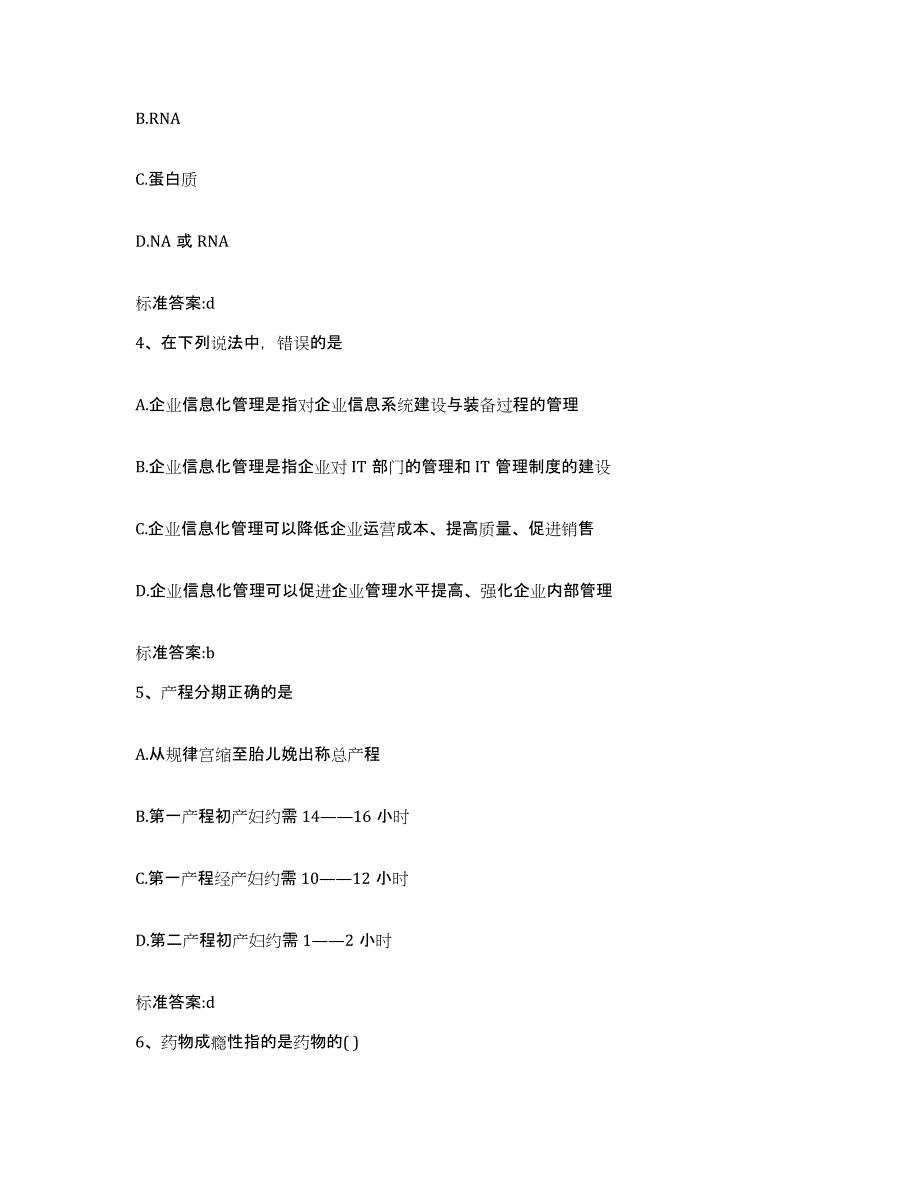 B.RNA

C.蛋白质

D.NA 或 RNA

标准答案:d

4、在下列说法中，错误的是

A.企业信息化管理是指对企业信息系统建设与装备过程的管理

B.企业信息化管理是指企业对 IT 部门的管理和 IT 管理制度的建设

C.企业信息化管理可以降低企业运营成本、提高质量、促进销售

D.企业信息化管理可以促进企业管理水平提高、强化企业内部管理

标准答案:b

5、产程分期正确的是

A.从规律宫缩至胎儿娩出称总产程

B.第一产程初产妇约需 14——16 小时

C.第一产程经产妇约需 10——12 小时

D.第二产程初产妇约需 1——2 小时

标准答案:d

6、药物成瘾性指的是药物的( )